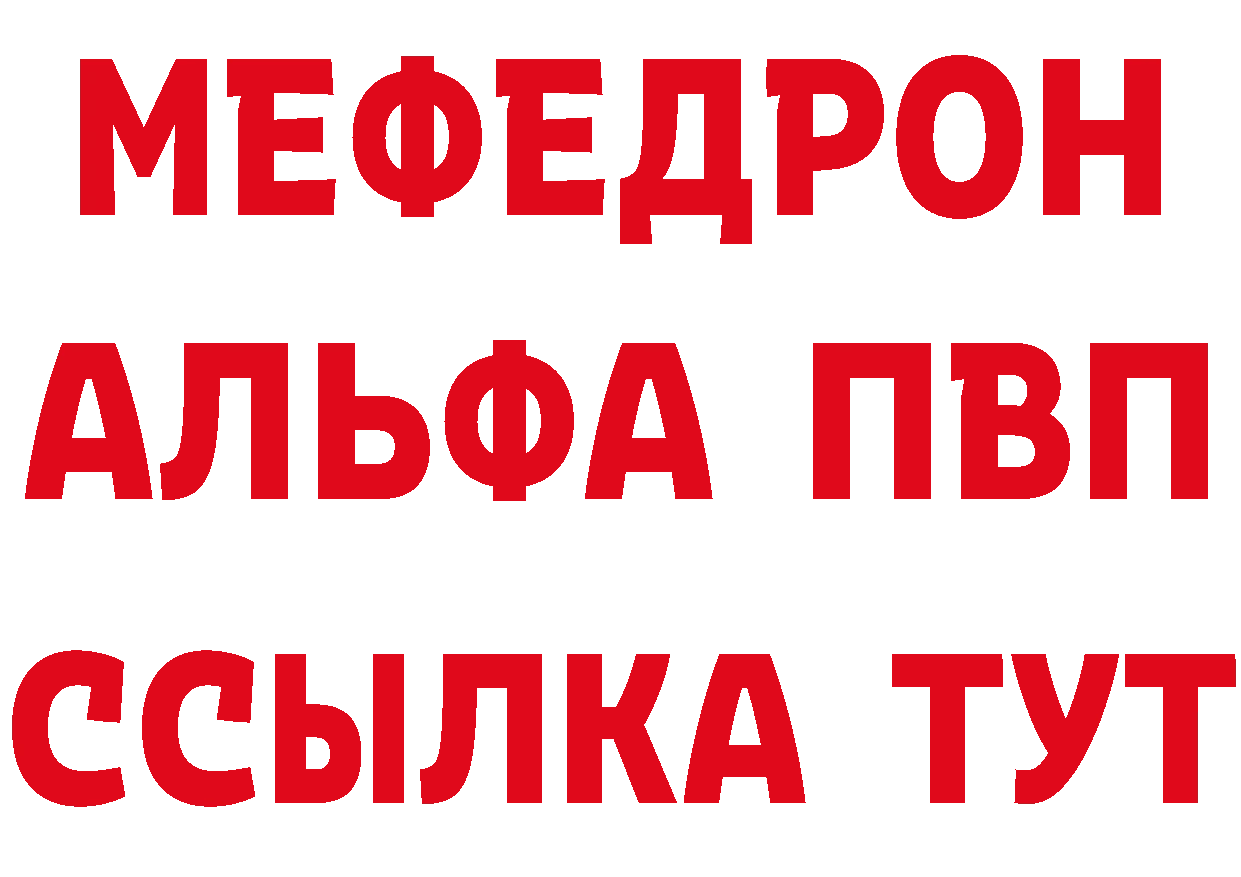 МЕФЕДРОН
АЛЬФА ПВП
ССЫЛКА ТУТ